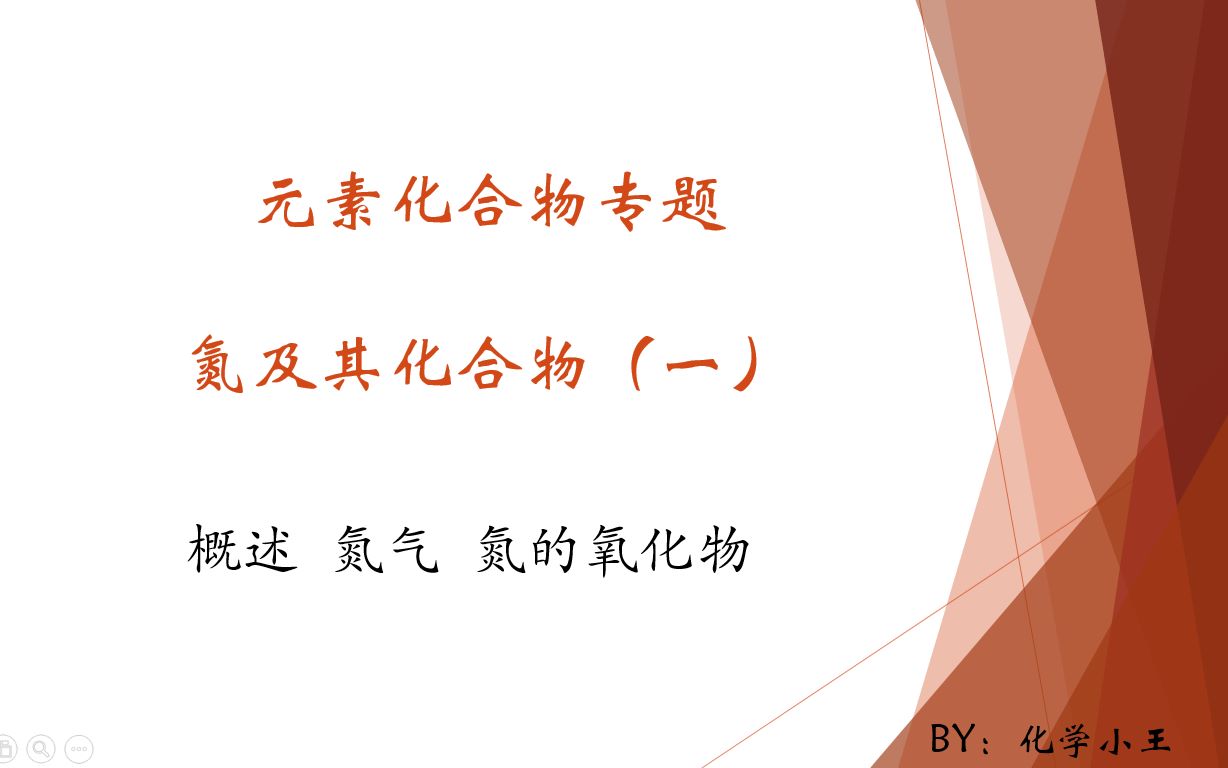 元素化合物专题

氮及其化合物（一）

概述 氮气 氮的氧化物

BY：化学小王